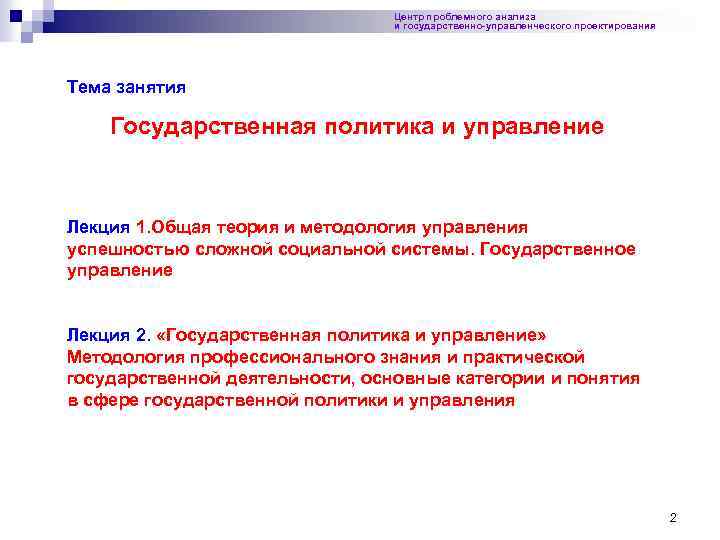 Центр проблемного анализа
и государственно-управленческого проектирования

Тема занятия

Государственная политика и управление

Лекция 1.Общая теория и методология управления успешностью сложной социальной системы. Государственное управление

Лекция 2. «Государственная политика и управление» Методология профессионального знания и практической государственной деятельности, основные категории и понятия в сфере государственной политики и управления

2